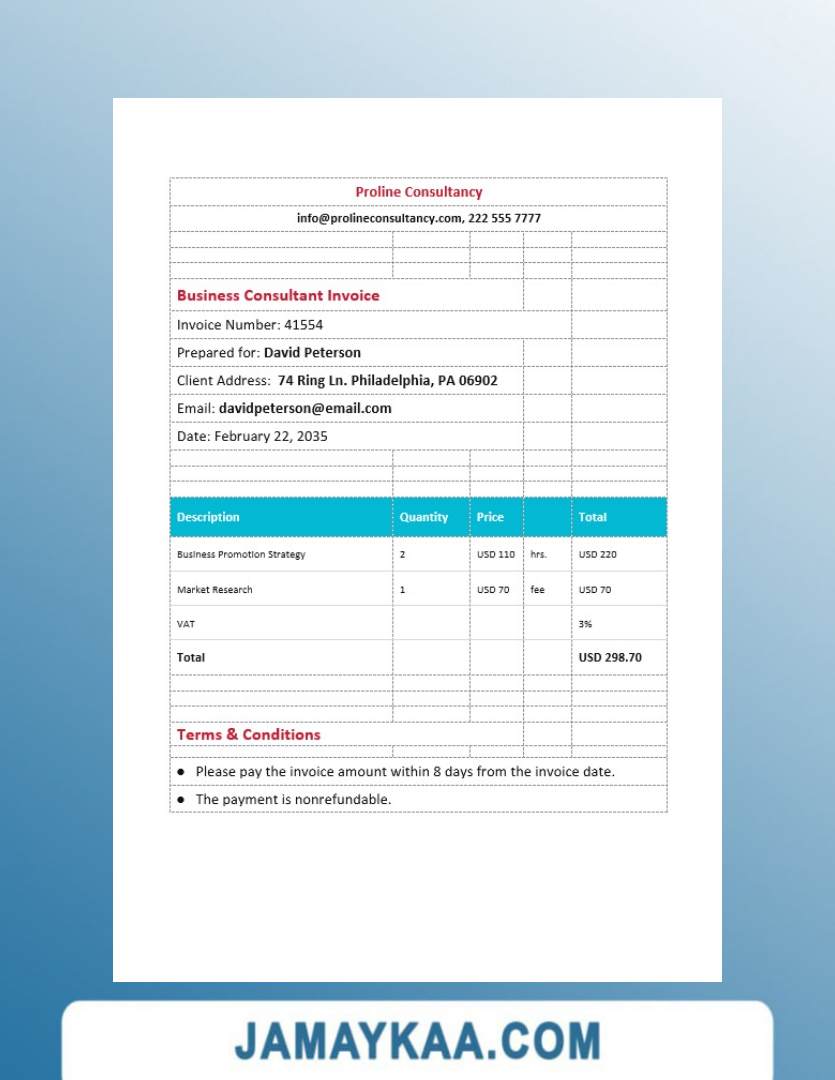 Proline Consultancy

info@prolineconsultancy.com, 222 555 7777

Business Consultant Invoice

Invoice Number: 41554

Prepared for: David Peterson

Client Address: 74 Ring Ln. Philadelphia, PA 06902

Email: davidpeterson@email.com

Date: February 22, 2035

| Description | Quantity | Price | | Total |
|---|---|---|---|---|
| Business Promotion Strategy | 2 | USD 110 | hrs. | USD 220 |
| Market Research | 1 | USD 70 | fee | USD 70 |
| VAT | | | | 3% |
| Total | | | | USD 298.70 |

Terms & Conditions

● Please pay the invoice amount within 8 days from the invoice date.

● The payment is nonrefundable.

JAMAYKAA.COM